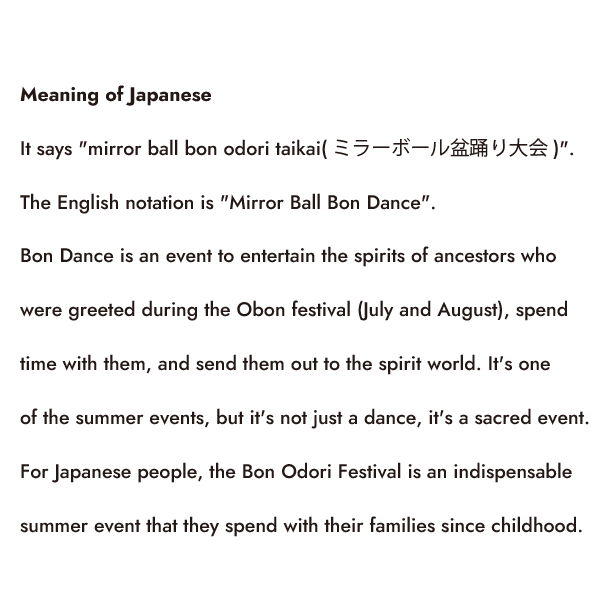 Meaning of Japanese

It says "mirror ball bon odori taikai( ミラーボール盆踊り大会 )".

The English notation is "Mirror Ball Bon Dance".

Bon Dance is an event to entertain the spirits of ancestors who were greeted during the Obon festival (July and August), spend time with them, and send them out to the spirit world. It's one of the summer events, but it's not just a dance, it's a sacred event. For Japanese people, the Bon Odori Festival is an indispensable summer event that they spend with their families since childhood.